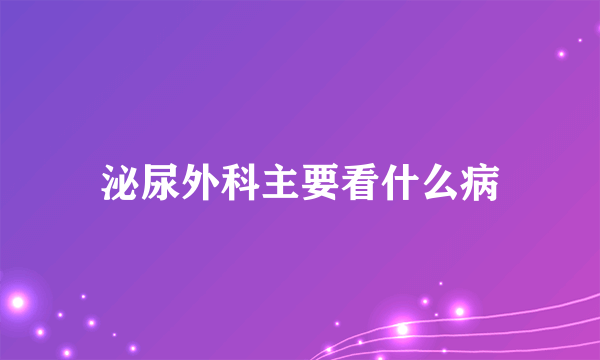 泌尿外科主要看什么病